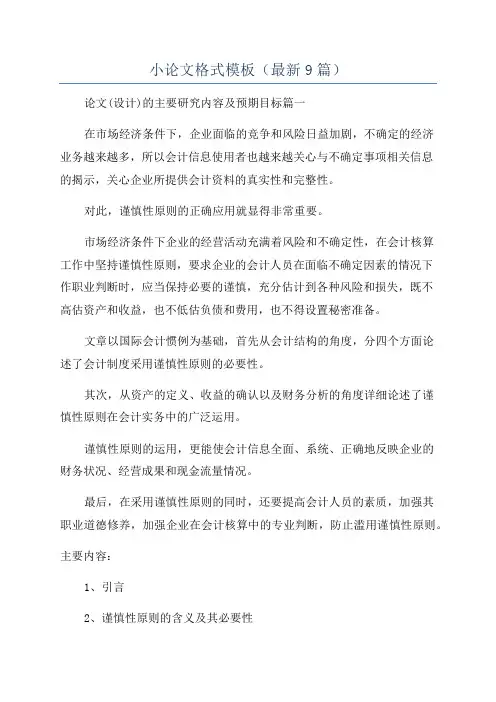 小论文格式模板（最新9篇）

论文(设计)的主要研究内容及预期目标篇一

在市场经济条件下，企业面临的竞争和风险日益加剧，不确定的经济业务越来越多，所以会计信息使用者也越来越关心与不确定事项相关信息的揭示，关心企业所提供会计资料的真实性和完整性。

对此，谨慎性原则的正确应用就显得非常重要。

市场经济条件下企业的经营活动充满着风险和不确定性，在会计核算工作中坚持谨慎性原则，要求企业的会计人员在面临不确定因素的情况下作职业判断时，应当保持必要的谨慎，充分估计到各种风险和损失，既不高估资产和收益，也不低估负债和费用，也不得设置秘密准备。

文章以国际会计惯例为基础，首先从会计结构的角度，分四个方面论述了会计制度采用谨慎性原则的必要性。

其次，从资产的定义、收益的确认以及财务分析的角度详细论述了谨慎性原则在会计实务中的广泛运用。

谨慎性原则的运用，更能使会计信息全面、系统、正确地反映企业的财务状况、经营成果和现金流量情况。

最后，在采用谨慎性原则的同时，还要提高会计人员的素质，加强其职业道德修养，加强企业在会计核算中的专业判断，防止滥用谨慎性原则。

主要内容：

1、引言

2、谨慎性原则的含义及其必要性